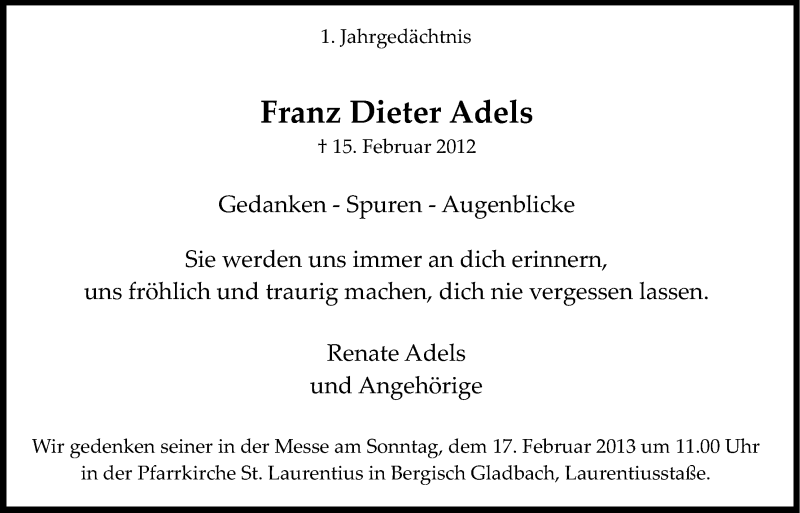 1. Jahrgedächtnis

Franz Dieter Adels
† 15. Februar 2012

Gedanken - Spuren - Augenblicke

Sie werden uns immer an dich erinnern, uns fröhlich und traurig machen, dich nie vergessen lassen.

Renate Adels
und Angehörige

Wir gedenken seiner in der Messe am Sonntag, dem 17. Februar 2013 um 11.00 Uhr in der Pfarrkirche St. Laurentius in Bergisch Gladbach, Laurentiusstaße.